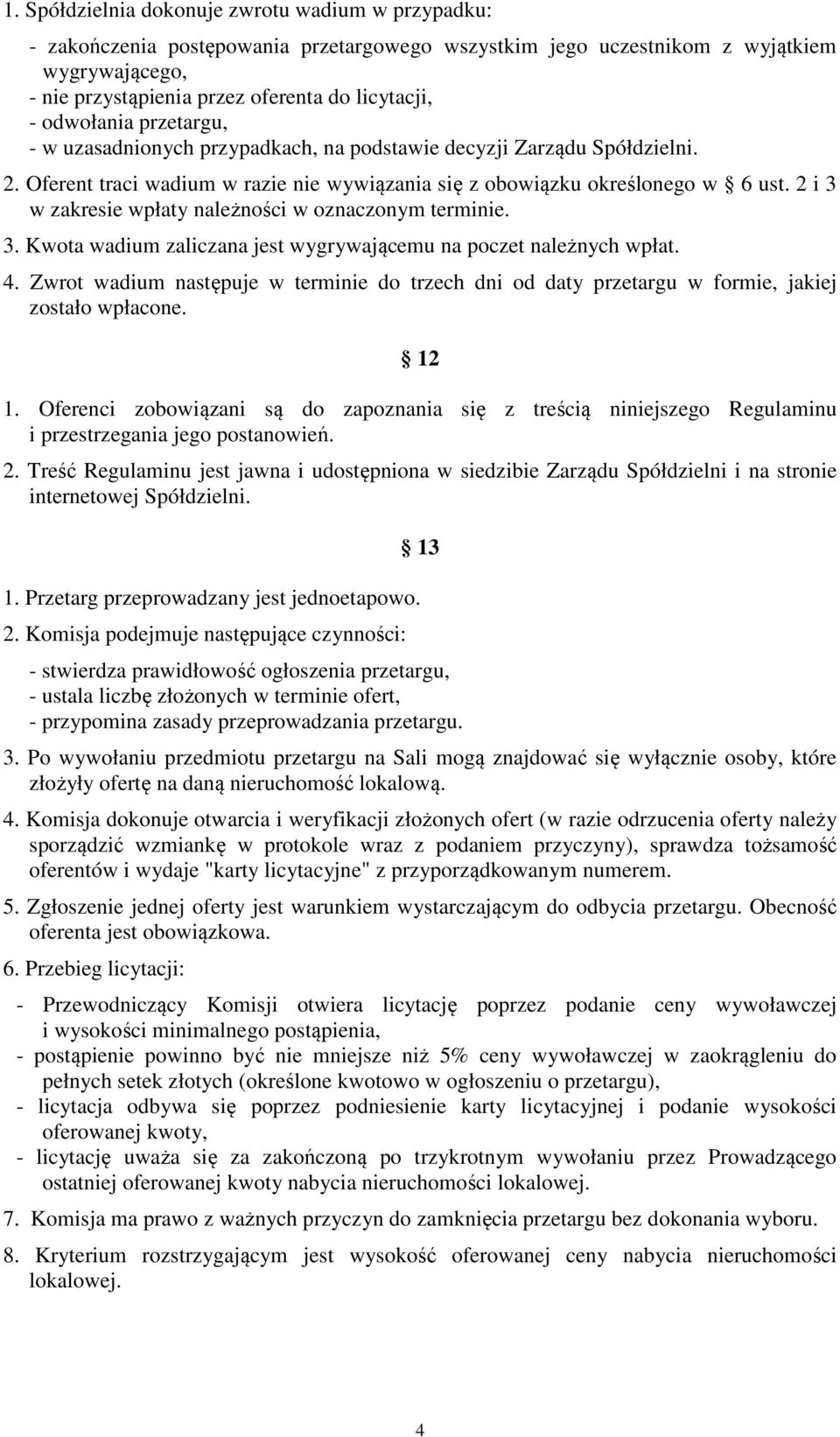 1. Spółdzielnia dokonuje zwrotu wadium w przypadku:

- zakończenia postępowania przetargowego wszystkim jego uczestnikom z wyjątkiem wygrywającego,
- nie przystąpienia przez oferenta do licytacji,
- odwołania przetargu,
- w uzasadnionych przypadkach, na podstawie decyzji Zarządu Spółdzielni.

2. Oferent traci wadium w razie nie wywiązania się z obowiązku określonego w § 6 ust. 2 i 3 w zakresie wpłaty należności w oznaczonym terminie.

3. Kwota wadium zaliczana jest wygrywającemu na poczet należnych wpłat.

4. Zwrot wadium następuje w terminie do trzech dni od daty przetargu w formie, jakiej zostało wpłacone.

§ 12

1. Oferenci zobowiązani są do zapoznania się z treścią niniejszego Regulaminu i przestrzegania jego postanowień.

2. Treść Regulaminu jest jawna i udostępniona w siedzibie Zarządu Spółdzielni i na stronie internetowej Spółdzielni.

§ 13

1. Przetarg przeprowadzany jest jednoetapowo.

2. Komisja podejmuje następujące czynności:

- stwierdza prawidłowość ogłoszenia przetargu,
- ustala liczbę złożonych w terminie ofert,
- przypomina zasady przeprowadzania przetargu.

3. Po wywołaniu przedmiotu przetargu na Sali mogą znajdować się wyłącznie osoby, które złożyły ofertę na daną nieruchomość lokalową.

4. Komisja dokonuje otwarcia i weryfikacji złożonych ofert (w razie odrzucenia oferty należy sporządzić wzmiankę w protokole wraz z podaniem przyczyny), sprawdza tożsamość oferentów i wydaje "karty licytacyjne" z przyporządkowanym numerem.

5. Zgłoszenie jednej oferty jest warunkiem wystarczającym do odbycia przetargu. Obecność oferenta jest obowiązkowa.

6. Przebieg licytacji:

- Przewodniczący Komisji otwiera licytację poprzez podanie ceny wywoławczej i wysokości minimalnego postąpienia,
- postąpienie powinno być nie mniejsze niż 5% ceny wywoławczej w zaokrągleniu do pełnych setek złotych (określone kwotowo w ogłoszeniu o przetargu),
- licytacja odbywa się poprzez podniesienie karty licytacyjnej i podanie wysokości oferowanej kwoty,
- licytację uważa się za zakończoną po trzykrotnym wywołaniu przez Prowadzącego ostatniej oferowanej kwoty nabycia nieruchomości lokalowej.

7. Komisja ma prawo z ważnych przyczyn do zamknięcia przetargu bez dokonania wyboru.

8. Kryterium rozstrzygającym jest wysokość oferowanej ceny nabycia nieruchomości lokalowej.

4